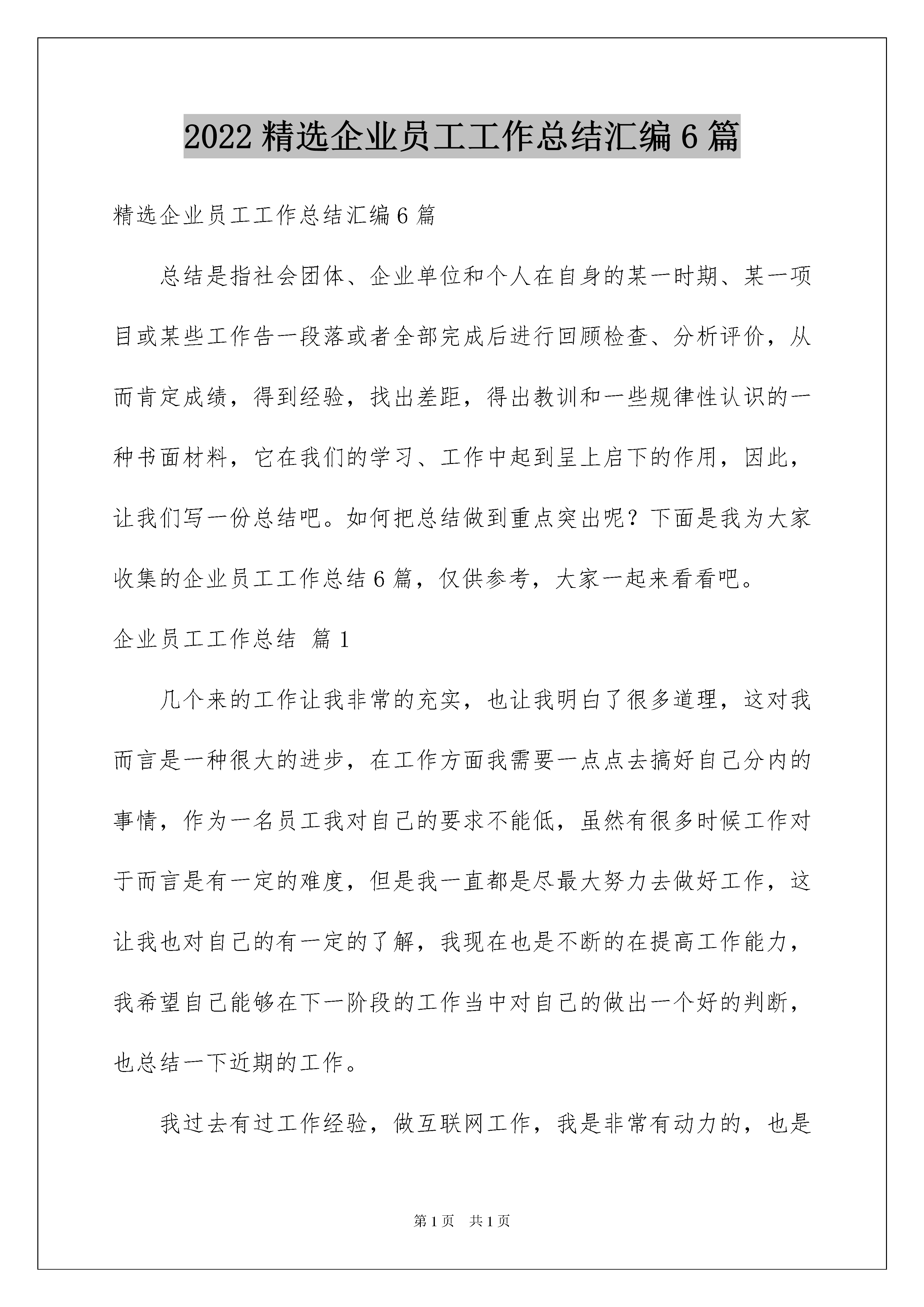 2022 精选企业员工工作总结汇编 6 篇

精选企业员工工作总结汇编 6 篇

总结是指社会团体、企业单位和个人在自身的某一时期、某一项目或某些工作告一段落或者全部完成后进行回顾检查、分析评价，从而肯定成绩，得到经验，找出差距，得出教训和一些规律性认识的一种书面材料，它在我们的学习、工作中起到呈上启下的作用，因此，让我们写一份总结吧。如何把总结做到重点突出呢？下面是我为大家收集的企业员工工作总结 6 篇，仅供参考，大家一起来看看吧。

企业员工工作总结 篇 1

几个来的工作让我非常的充实，也让我明白了很多道理，这对我而言是一种很大的进步，在工作方面我需要一点点去搞好自己分内的事情，作为一名员工我对自己的要求不能低，虽然有很多时候工作对于而言是有一定的难度，但是我一直都是尽最大努力去做好工作，这让我也对自己的有一定的了解，我现在也是不断的在提高工作能力，我希望自己能够在下一阶段的工作当中对自己的做出一个好的判断，也总结一下近期的工作。

我过去有过工作经验，做互联网工作，我是非常有动力的，也是

第 1 页 共 1 页